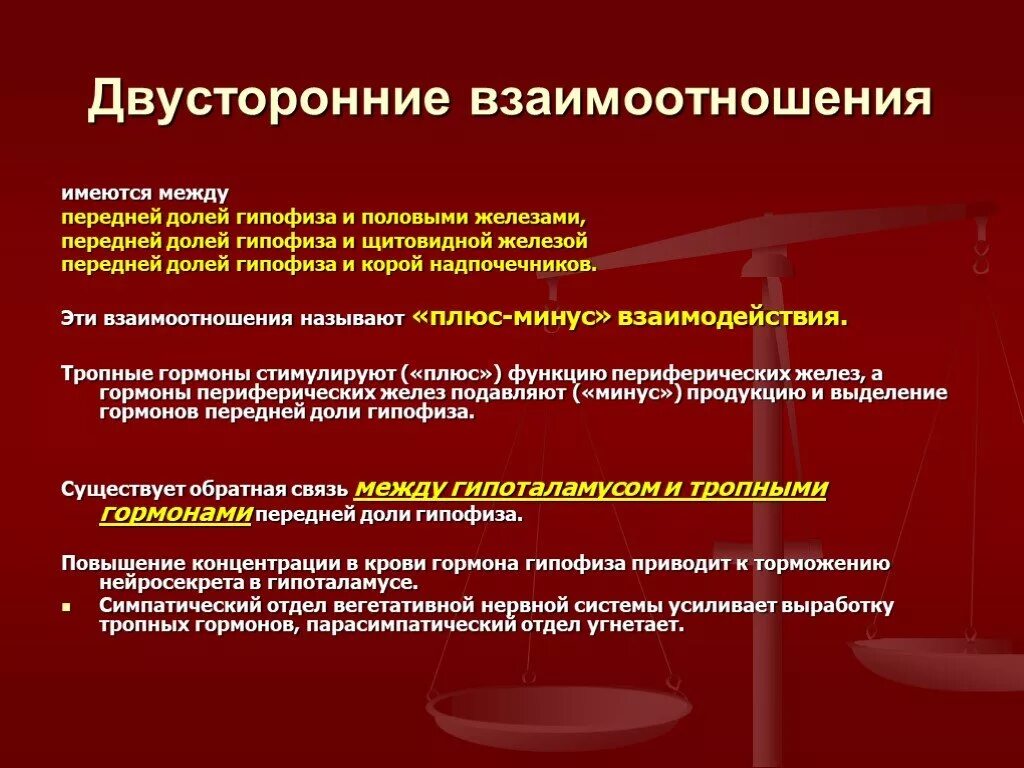 Двусторонние взаимоотношения

имеются между
передней долей гипофиза и половыми железами,
передней долей гипофиза и щитовидной железой
передней долей гипофиза и корой надпочечников.

Эти взаимоотношения называют «плюс-минус» взаимодействия.

Тропные гормоны стимулируют («плюс») функцию периферических желез, а гормоны периферических желез подавляют («минус») продукцию и выделение гормонов передней доли гипофиза.

Существует обратная связь между гипоталамусом и тропными гормонами передней доли гипофиза.

Повышение концентрации в крови гормона гипофиза приводит к торможению нейросекрета в гипоталамусе.

Симпатический отдел вегетативной нервной системы усиливает выработку тропных гормонов, парасимпатический отдел угнетает.